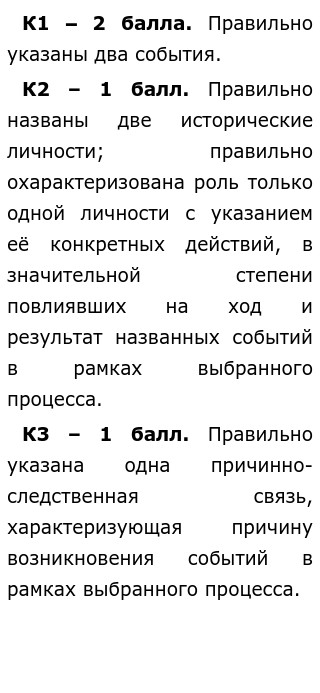 К1 – 2 балла. Правильно указаны два события.

К2 – 1 балл. Правильно названы две исторические личности; правильно охарактеризована роль только одной личности с указанием её конкретных действий, в значительной степени повлиявших на ход и результат названных событий в рамках выбранного процесса.

К3 – 1 балл. Правильно указана одна причинно-следственная связь, характеризующая причину возникновения событий в рамках выбранного процесса.